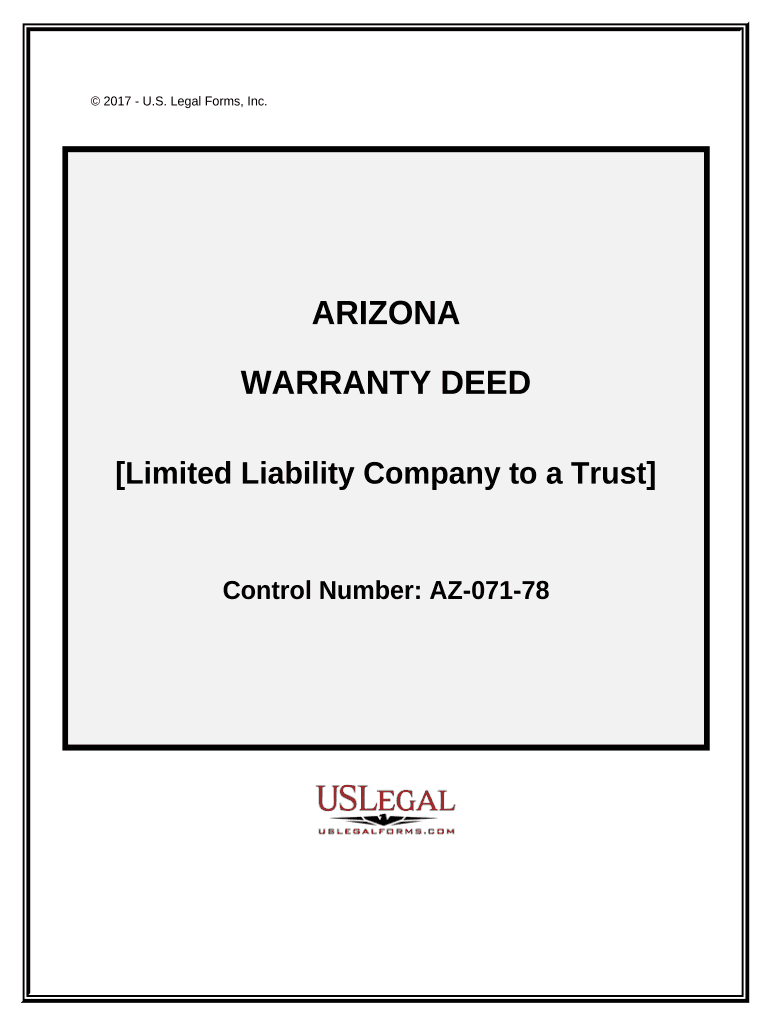 © 2017 - U.S. Legal Forms, Inc.

ARIZONA

WARRANTY DEED

[Limited Liability Company to a Trust]

Control Number: AZ-071-78

USLEGAL

USLEGALFORMS.COM